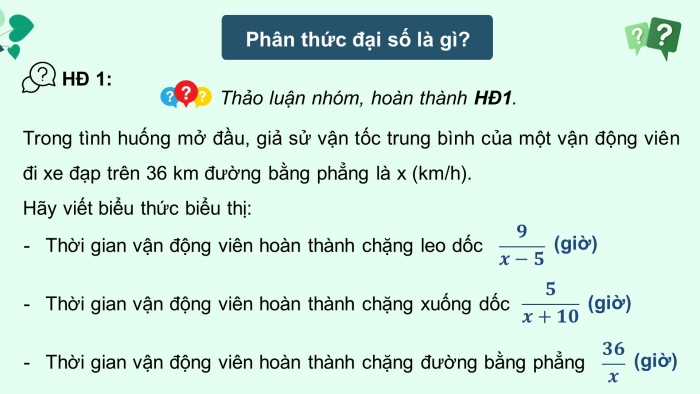 Phân thức đại số là gì?

HĐ 1:

Thảo luận nhóm, hoàn thành **HĐ1**.

Trong tình huống mở đầu, giả sử vận tốc trung bình của một vận động viên đi xe đạp trên 36 km đường bằng phẳng là x (km/h).

Hãy viết biểu thức biểu thị:

- Thời gian vận động viên hoàn thành chặng leo dốc $\frac{9}{x-5}$ (giờ)

- Thời gian vận động viên hoàn thành chặng xuống dốc $\frac{5}{x+10}$ (giờ)

- Thời gian vận động viên hoàn thành chặng đường bằng phẳng $\frac{36}{x}$ (giờ)